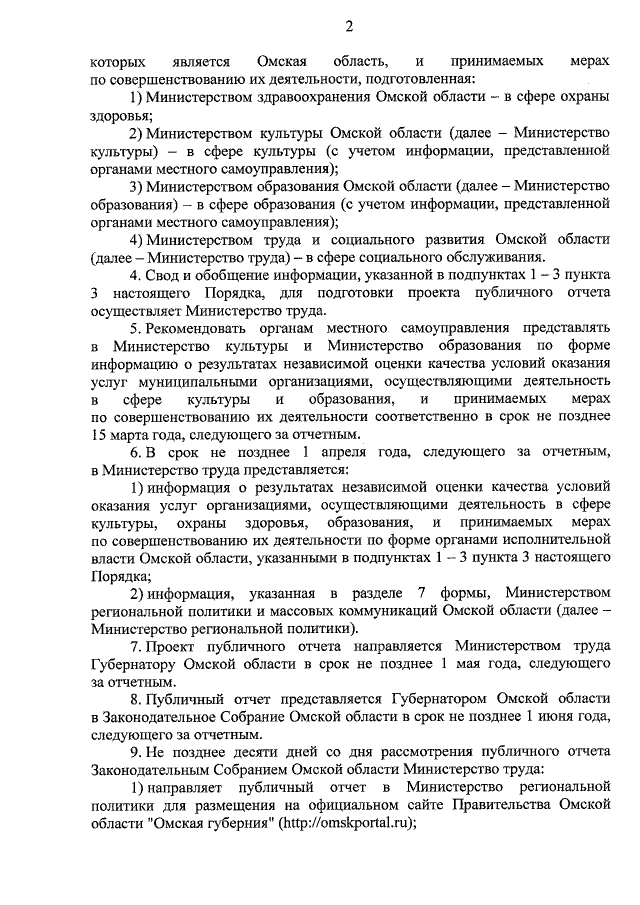 2

которых является Омская область, и принимаемых мерах по совершенствованию их деятельности, подготовленная:

1) Министерством здравоохранения Омской области – в сфере охраны здоровья;

2) Министерством культуры Омской области (далее – Министерство культуры) – в сфере культуры (с учетом информации, представленной органами местного самоуправления);

3) Министерством образования Омской области (далее – Министерство образования) – в сфере образования (с учетом информации, представленной органами местного самоуправления);

4) Министерством труда и социального развития Омской области (далее – Министерство труда) – в сфере социального обслуживания.

4. Свод и обобщение информации, указанной в подпунктах 1 – 3 пункта 3 настоящего Порядка, для подготовки проекта публичного отчета осуществляет Министерство труда.

5. Рекомендовать органам местного самоуправления представлять в Министерство культуры и Министерство образования по форме информацию о результатах независимой оценки качества условий оказания услуг муниципальными организациями, осуществляющими деятельность в сфере культуры и образования, и принимаемых мерах по совершенствованию их деятельности соответственно в срок не позднее 15 марта года, следующего за отчетным.

6. В срок не позднее 1 апреля года, следующего за отчетным, в Министерство труда представляется:

1) информация о результатах независимой оценки качества условий оказания услуг организациями, осуществляющими деятельность в сфере культуры, охраны здоровья, образования, и принимаемых мерах по совершенствованию их деятельности по форме органами исполнительной власти Омской области, указанными в подпунктах 1 – 3 пункта 3 настоящего Порядка;

2) информация, указанная в разделе 7 формы, Министерством региональной политики и массовых коммуникаций Омской области (далее – Министерство региональной политики).

7. Проект публичного отчета направляется Министерством труда Губернатору Омской области в срок не позднее 1 мая года, следующего за отчетным.

8. Публичный отчет представляется Губернатором Омской области в Законодательное Собрание Омской области в срок не позднее 1 июня года, следующего за отчетным.

9. Не позднее десяти дней со дня рассмотрения публичного отчета Законодательным Собранием Омской области Министерство труда:

1) направляет публичный отчет в Министерство региональной политики для размещения на официальном сайте Правительства Омской области "Омская губерния" (http://omskportal.ru);